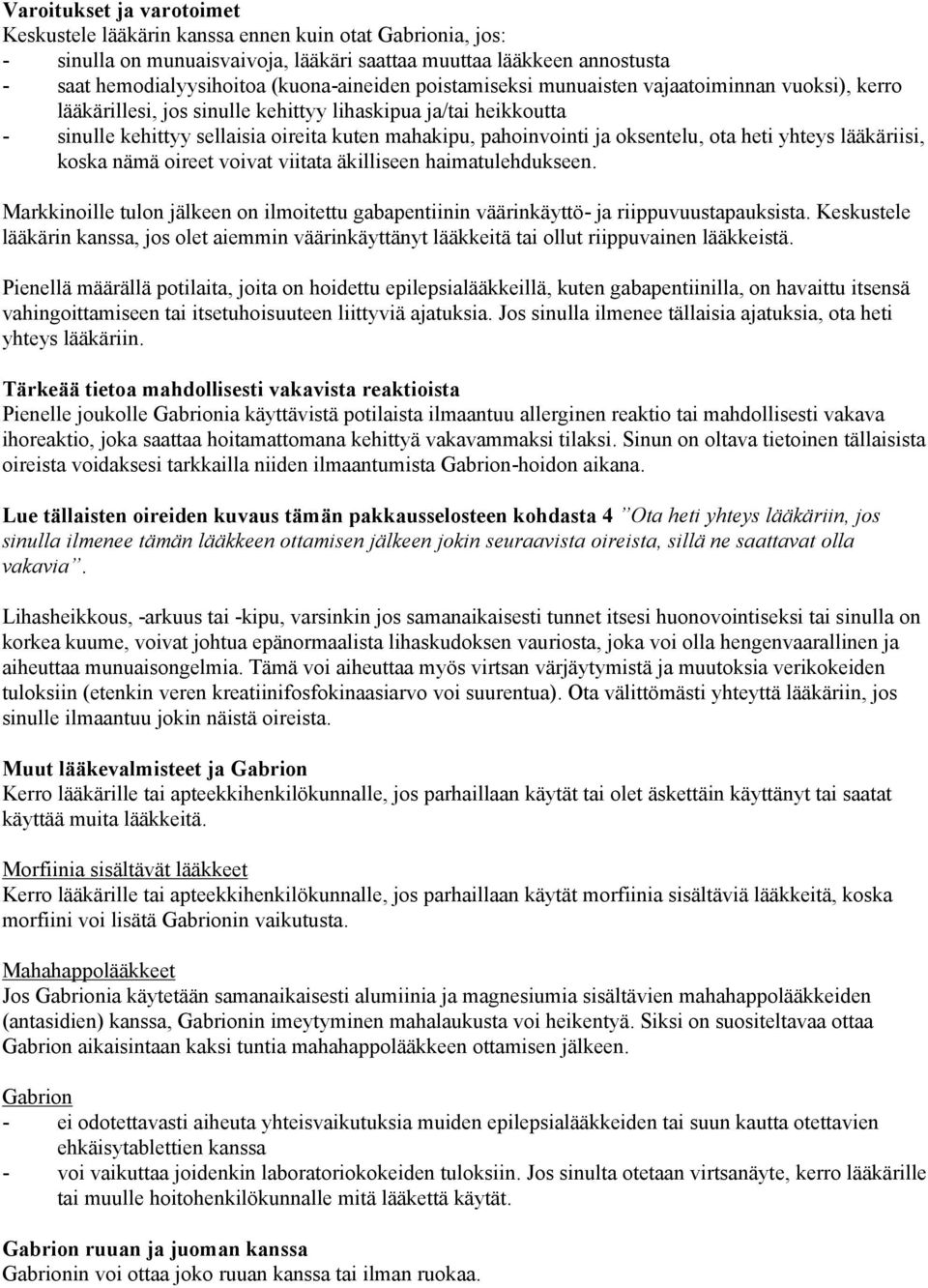 Varoitukset ja varotoimet
Keskustele lääkärin kanssa ennen kuin otat Gabrionia, jos:
- sinulla on munuaisvaivoja, lääkäri saattaa muuttaa lääkkeen annostusta
- saat hemodialyysihoitoa (kuona-aineiden poistamiseksi munuaisten vajaatoiminnan vuoksi), kerro lääkärillesi, jos sinulle kehittyy lihaskipua ja/tai heikkoutta
- sinulle kehittyy sellaisia oireita kuten mahakipu, pahoinvointi ja oksentelu, ota heti yhteys lääkäriisi, koska nämä oireet voivat viitata äkilliseen haimatulehdukseen.

Markkinoille tulon jälkeen on ilmoitettu gabapentiinin väärinkäyttö- ja riippuvuustapauksista. Keskustele lääkärin kanssa, jos olet aiemmin väärinkäyttänyt lääkkeitä tai ollut riippuvainen lääkkeistä.

Pienellä määrällä potilaita, joita on hoidettu epilepsialääkkeillä, kuten gabapentiinilla, on havaittu itsensä vahingoittamiseen tai itsetuhoisuuteen liittyviä ajatuksia. Jos sinulla ilmenee tällaisia ajatuksia, ota heti yhteys lääkäriin.

Tärkeää tietoa mahdollisesti vakavista reaktioista
Pienelle joukolle Gabrionia käyttävistä potilaista ilmaantuu allerginen reaktio tai mahdollisesti vakava ihoreaktio, joka saattaa hoitamattomana kehittyä vakavammaksi tilaksi. Sinun on oltava tietoinen tällaisista oireista voidaksesi tarkkailla niiden ilmaantumista Gabrion-hoidon aikana.

Lue tällaisten oireiden kuvaus tämän pakkausselosteen kohdasta 4 ”Ota heti yhteys lääkäriin, jos sinulla ilmenee tämän lääkkeen ottamisen jälkeen jokin seuraavista oireista, sillä ne saattavat olla vakavia”.

Lihasheikkous, -arkuus tai -kipu, varsinkin jos samanaikaisesti tunnet itsesi huonovointiseksi tai sinulla on korkea kuume, voivat johtua epänormaalista lihaskudoksen vauriosta, joka voi olla hengenvaarallinen ja aiheuttaa munuaisongelmia. Tämä voi aiheuttaa myös virtsan värjäytymistä ja muutoksia verikokeiden tuloksiin (etenkin veren kreatiinifosfokinaasiarvo voi suurentua). Ota välittömästi yhteyttä lääkäriin, jos sinulle ilmaantuu jokin näistä oireista.

Muut lääkevalmisteet ja Gabrion
Kerro lääkärille tai apteekkihenkilökunnalle, jos parhaillaan käytät tai olet äskettäin käyttänyt tai saatat käyttää muita lääkkeitä.

Morfiinia sisältävät lääkkeet
Kerro lääkärille tai apteekkihenkilökunnalle, jos parhaillaan käytät morfiinia sisältäviä lääkkeitä, koska morfiini voi lisätä Gabrionin vaikutusta.

Mahahappolääkkeet
Jos Gabrionia käytetään samanaikaisesti alumiinia ja magnesiumia sisältävien mahahappolääkkeiden (antasidien) kanssa, Gabrionin imeytyminen mahalaukusta voi heikentyä. Siksi on suositeltavaa ottaa Gabrion aikaisintaan kaksi tuntia mahahappolääkkeen ottamisen jälkeen.

Gabrion
- ei odotettavasti aiheuta yhteisvaikutuksia muiden epilepsialääkkeiden tai suun kautta otettavien ehkäisytablettien kanssa
- voi vaikuttaa joidenkin laboratoriokokeiden tuloksiin. Jos sinulta otetaan virtsanäyte, kerro lääkärille tai muulle hoitohenkilökunnalle mitä lääkettä käytät.

Gabrion ruuan ja juoman kanssa
Gabrionin voi ottaa joko ruuan kanssa tai ilman ruokaa.